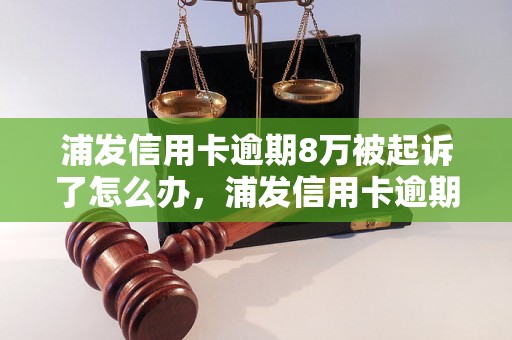 浦发信用卡逾期8万被起诉了怎么办，浦发信用卡逾期